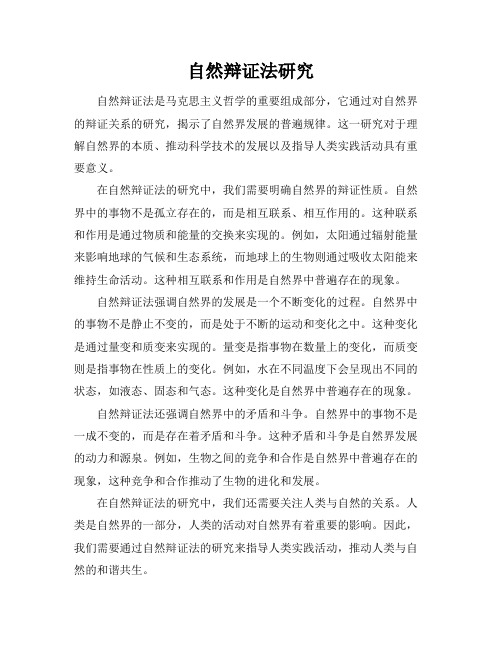 自然辩证法研究

自然辩证法是马克思主义哲学的重要组成部分，它通过对自然界的辩证关系的研究，揭示了自然界发展的普遍规律。这一研究对于理解自然界的本质、推动科学技术的发展以及指导人类实践活动具有重要意义。

在自然辩证法的研究中，我们需要明确自然界的辩证性质。自然界中的事物不是孤立存在的，而是相互联系、相互作用的。这种联系和作用是通过物质和能量的交换来实现的。例如，太阳通过辐射能量来影响地球的气候和生态系统，而地球上的生物则通过吸收太阳能来维持生命活动。这种相互联系和作用是自然界中普遍存在的现象。

自然辩证法强调自然界的发展是一个不断变化的过程。自然界中的事物不是静止不变的，而是处于不断的运动和变化之中。这种变化是通过量变和质变来实现的。量变是指事物在数量上的变化，而质变则是指事物在性质上的变化。例如，水在不同温度下会呈现出不同的状态，如液态、固态和气态。这种变化是自然界中普遍存在的现象。

自然辩证法还强调自然界中的矛盾和斗争。自然界中的事物不是一成不变的，而是存在着矛盾和斗争。这种矛盾和斗争是自然界发展的动力和源泉。例如，生物之间的竞争和合作是自然界中普遍存在的现象，这种竞争和合作推动了生物的进化和发展。

在自然辩证法的研究中，我们还需要关注人类与自然的关系。人类是自然界的一部分，人类的活动对自然界有着重要的影响。因此，我们需要通过自然辩证法的研究来指导人类实践活动，推动人类与自然的和谐共生。